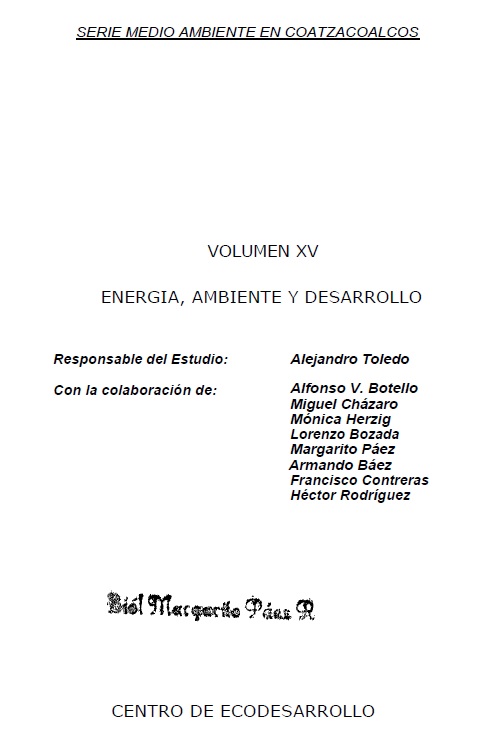 SERIE MEDIO AMBIENTE EN COATZACOALCOS

VOLUMEN XV

ENERGIA, AMBIENTE Y DESARROLLO

Responsable del Estudio: Alejandro Toledo

Con la colaboración de: Alfonso V. Botello
Miguel Cházaro
Mónica Herzig
Lorenzo Bozada
Margarito Páez
Armando Báez
Francisco Contreras
Héctor Rodríguez

Biól Margarito Páez R

CENTRO DE ECODESARROLLO